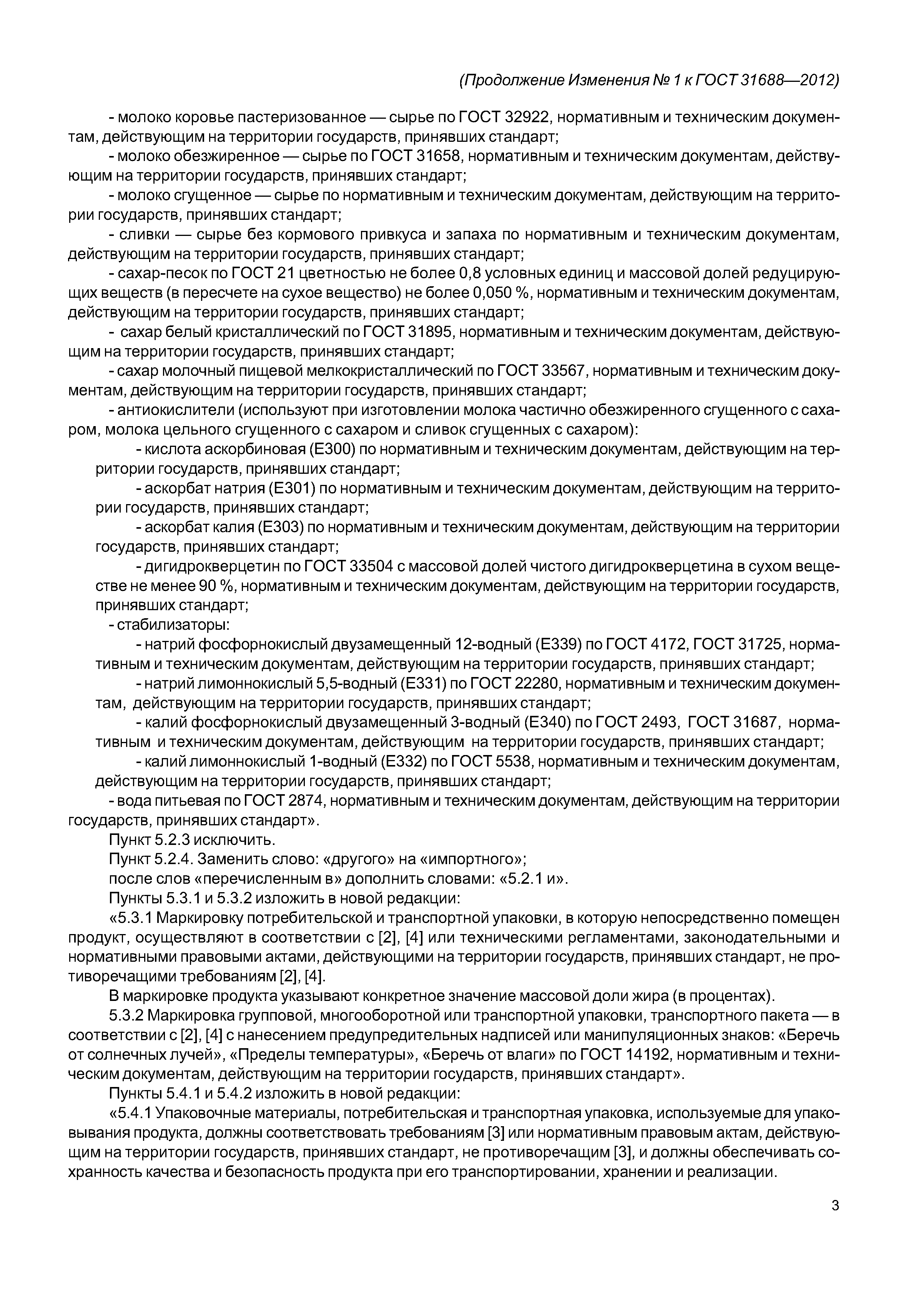 (Продолжение Изменения № 1 к ГОСТ 31688—2012)

- молоко коровье пастеризованное — сырье по ГОСТ 32922, нормативным и техническим документам, действующим на территории государств, принявших стандарт;

- молоко обезжиренное — сырье по ГОСТ 31658, нормативным и техническим документам, действующим на территории государств, принявших стандарт;

- молоко сгущенное — сырье по нормативным и техническим документам, действующим на территории государств, принявших стандарт;

- сливки — сырье без кормового привкуса и запаха по нормативным и техническим документам, действующим на территории государств, принявших стандарт;

- сахар-песок по ГОСТ 21 цветностью не более 0,8 условных единиц и массовой долей редуцирующих веществ (в пересчете на сухое вещество) не более 0,050 %, нормативным и техническим документам, действующим на территории государств, принявших стандарт;

- сахар белый кристаллический по ГОСТ 31895, нормативным и техническим документам, действующим на территории государств, принявших стандарт;

- сахар молочный пищевой мелкокристаллический по ГОСТ 33567, нормативным и техническим документам, действующим на территории государств, принявших стандарт;

- антиокислители (используют при изготовлении молока частично обезжиренного сгущенного с сахаром, молока цельного сгущенного с сахаром и сливок сгущенных с сахаром):

- кислота аскорбиновая (Е300) по нормативным и техническим документам, действующим на территории государств, принявших стандарт;

- аскорбат натрия (Е301) по нормативным и техническим документам, действующим на территории государств, принявших стандарт;

- аскорбат калия (Е303) по нормативным и техническим документам, действующим на территории государств, принявших стандарт;

- дигидрокверцетин по ГОСТ 33504 с массовой долей чистого дигидрокверцетина в сухом веществе не менее 90 %, нормативным и техническим документам, действующим на территории государств, принявших стандарт;

- стабилизаторы:

- натрий фосфорнокислый двузамещенный 12-водный (Е339) по ГОСТ 4172, ГОСТ 31725, нормативным и техническим документам, действующим на территории государств, принявших стандарт;

- натрий лимоннокислый 5,5-водный (Е331) по ГОСТ 22280, нормативным и техническим документам, действующим на территории государств, принявших стандарт;

- калий фосфорнокислый двузамещенный 3-водный (Е340) по ГОСТ 2493, ГОСТ 31687, нормативным и техническим документам, действующим на территории государств, принявших стандарт;

- калий лимоннокислый 1-водный (Е332) по ГОСТ 5538, нормативным и техническим документам, действующим на территории государств, принявших стандарт;

- вода питьевая по ГОСТ 2874, нормативным и техническим документам, действующим на территории государств, принявших стандарт».

Пункт 5.2.3 исключить.

Пункт 5.2.4. Заменить слово: «другого» на «импортного»;

после слов «перечисленным в» дополнить словами: «5.2.1 и».

Пункты 5.3.1 и 5.3.2 изложить в новой редакции:

«5.3.1 Маркировку потребительской и транспортной упаковки, в которую непосредственно помещен продукт, осуществляют в соответствии с [2], [4] или техническими регламентами, законодательными и нормативными правовыми актами, действующими на территории государств, принявших стандарт, не противоречащими требованиям [2], [4].

В маркировке продукта указывают конкретное значение массовой доли жира (в процентах).

5.3.2 Маркировка групповой, многооборотной или транспортной упаковки, транспортного пакета — в соответствии с [2], [4] с нанесением предупредительных надписей или манипуляционных знаков: «Беречь от солнечных лучей», «Пределы температуры», «Беречь от влаги» по ГОСТ 14192, нормативным и техническим документам, действующим на территории государств, принявших стандарт».

Пункты 5.4.1 и 5.4.2 изложить в новой редакции:

«5.4.1 Упаковочные материалы, потребительская и транспортная упаковка, используемые для упаковывания продукта, должны соответствовать требованиям [3] или нормативным правовым актам, действующим на территории государств, принявших стандарт, не противоречащим [3], и должны обеспечивать сохранность качества и безопасность продукта при его транспортировании, хранении и реализации.

3